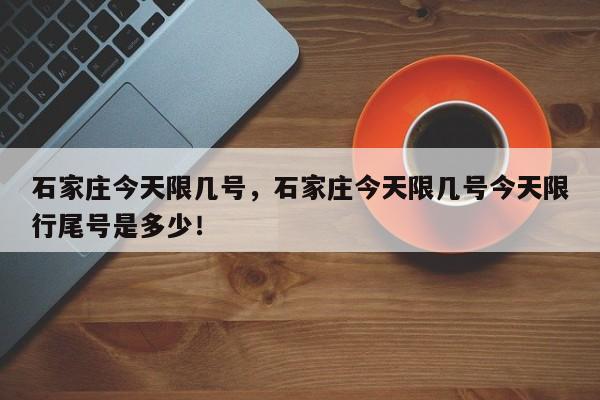 石家庄今天限几号，石家庄今天限几号今天限行尾号是多少!